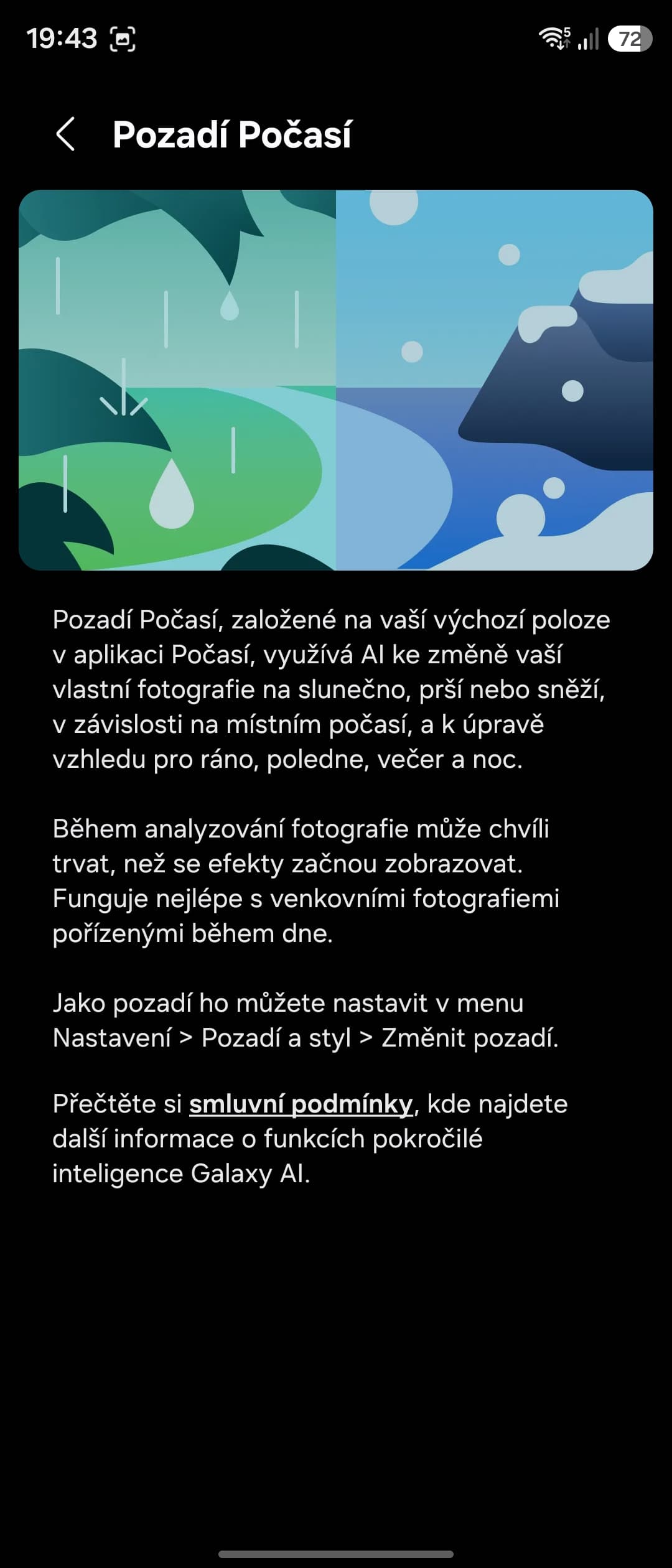 19:43

72

Pozadí Počasí

Pozadí Počasí, založené na vaší výchozí poloze v aplikaci Počasí, využívá AI ke změně vaší vlastní fotografie na slunečno, prší nebo sněží, v závislosti na místním počasí, a k úpravě vzhledu pro ráno, poledne, večer a noc.

Během analyzování fotografie může chvíli trvat, než se efekty začnou zobrazovat. Funguje nejlépe s venkovními fotografiemi pořízenými během dne.

Jako pozadí ho můžete nastavit v menu Nastavení > Pozadí a styl > Změnit pozadí.

Přečtěte si smluvní podmínky, kde najdete další informace o funkcích pokročilé inteligence Galaxy AI.